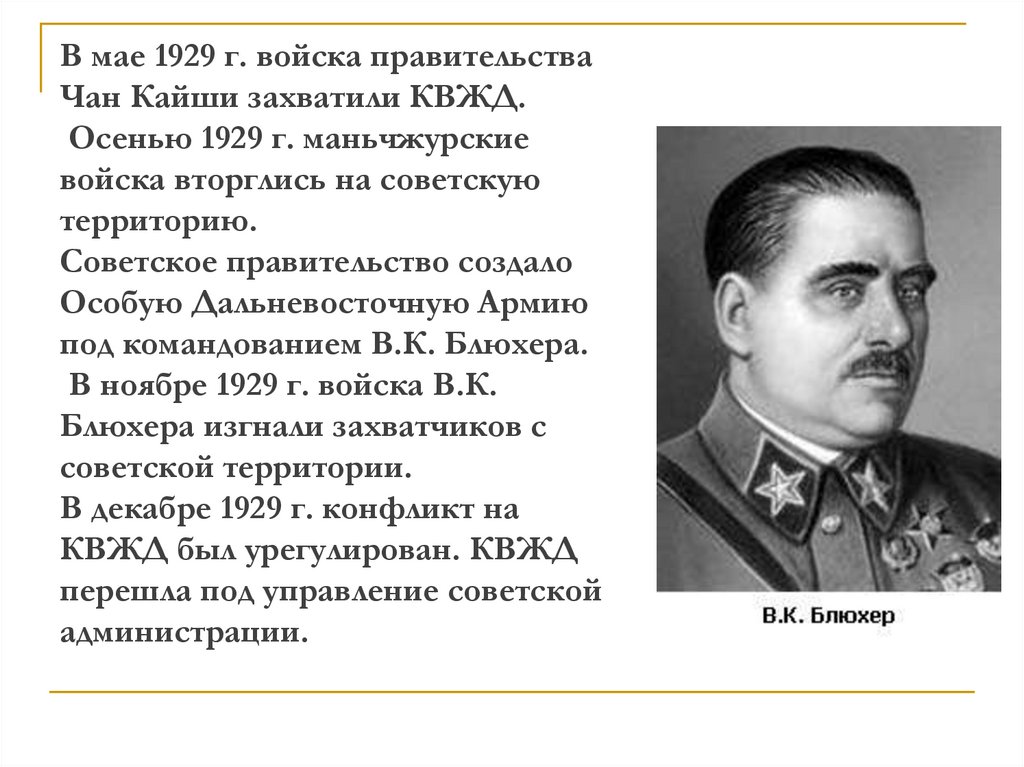 В мае 1929 г. войска правительства Чан Кайши захватили КВЖД.
Осенью 1929 г. маньчжурские войска вторглись на советскую территорию.
Советское правительство создало Особую Дальневосточную Армию под командованием В.К. Блюхера.
В ноябре 1929 г. войска В.К. Блюхера изгнали захватчиков с советской территории.
В декабре 1929 г. конфликт на КВЖД был урегулирован. КВЖД перешла под управление советской администрации.

В.К. Блюхер